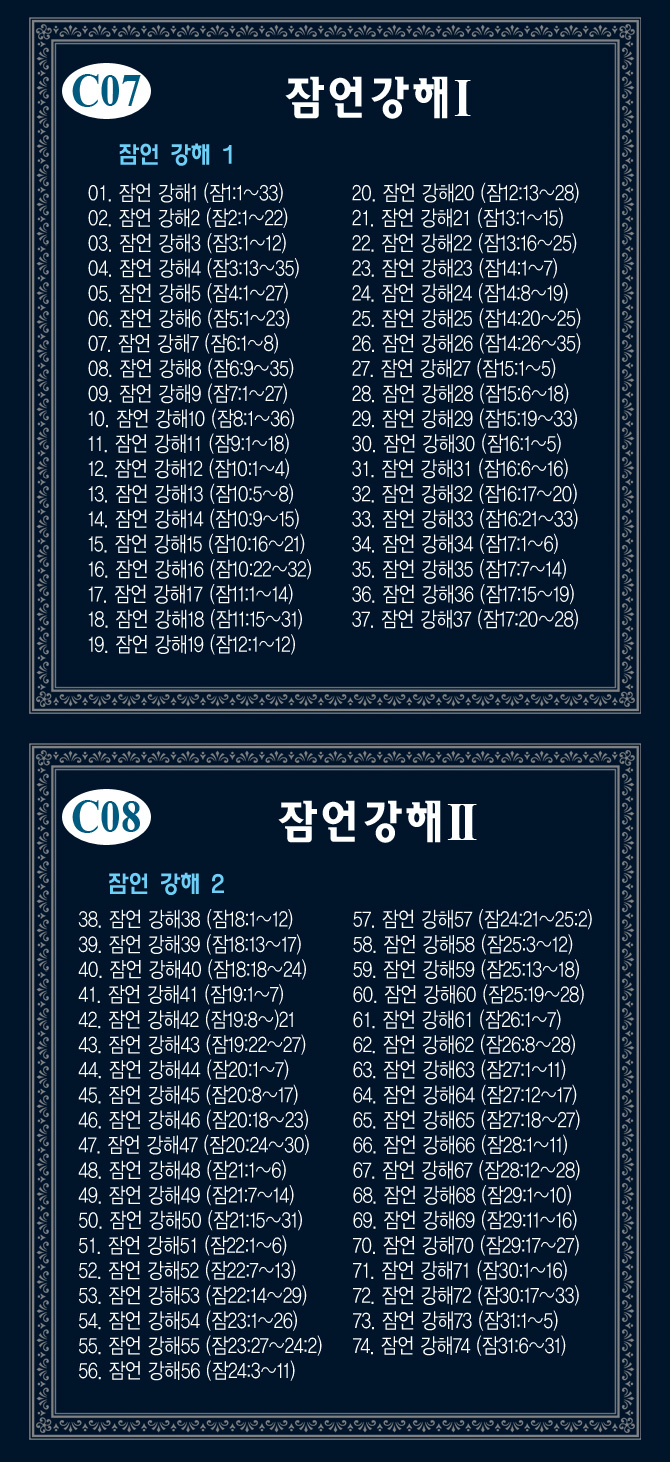 C07

잠언강해Ⅰ

잠언 강해 1

01. 잠언 강해1 (잠1:1~33)
02. 잠언 강해2 (잠2:1~22)
03. 잠언 강해3 (잠3:1~12)
04. 잠언 강해4 (잠3:13~35)
05. 잠언 강해5 (잠4:1~27)
06. 잠언 강해6 (잠5:1~23)
07. 잠언 강해7 (잠6:1~8)
08. 잠언 강해8 (잠6:9~35)
09. 잠언 강해9 (잠7:1~27)
10. 잠언 강해10 (잠8:1~36)
11. 잠언 강해11 (잠9:1~18)
12. 잠언 강해12 (잠10:1~4)
13. 잠언 강해13 (잠10:5~8)
14. 잠언 강해14 (잠10:9~15)
15. 잠언 강해15 (잠10:16~21)
16. 잠언 강해16 (잠10:22~32)
17. 잠언 강해17 (잠11:1~14)
18. 잠언 강해18 (잠11:15~31)
19. 잠언 강해19 (잠12:1~12)

20. 잠언 강해20 (잠12:13~28)
21. 잠언 강해21 (잠13:1~15)
22. 잠언 강해22 (잠13:16~25)
23. 잠언 강해23 (잠14:1~7)
24. 잠언 강해24 (잠14:8~19)
25. 잠언 강해25 (잠14:20~25)
26. 잠언 강해26 (잠14:26~35)
27. 잠언 강해27 (잠15:1~5)
28. 잠언 강해28 (잠15:6~18)
29. 잠언 강해29 (잠15:19~33)
30. 잠언 강해30 (잠16:1~5)
31. 잠언 강해31 (잠16:6~16)
32. 잠언 강해32 (잠16:17~20)
33. 잠언 강해33 (잠16:21~33)
34. 잠언 강해34 (잠17:1~6)
35. 잠언 강해35 (잠17:7~14)
36. 잠언 강해36 (잠17:15~19)
37. 잠언 강해37 (잠17:20~28)

C08

잠언강해Ⅱ

잠언 강해 2

38. 잠언 강해38 (잠18:1~12)
39. 잠언 강해39 (잠18:13~17)
40. 잠언 강해40 (잠18:18~24)
41. 잠언 강해41 (잠19:1~7)
42. 잠언 강해42 (잠19:8~)21
43. 잠언 강해43 (잠19:22~27)
44. 잠언 강해44 (잠20:1~7)
45. 잠언 강해45 (잠20:8~17)
46. 잠언 강해46 (잠20:18~23)
47. 잠언 강해47 (잠20:24~30)
48. 잠언 강해48 (잠21:1~6)
49. 잠언 강해49 (잠21:7~14)
50. 잠언 강해50 (잠21:15~31)
51. 잠언 강해51 (잠22:1~6)
52. 잠언 강해52 (잠22:7~13)
53. 잠언 강해53 (잠22:14~29)
54. 잠언 강해54 (잠23:1~26)
55. 잠언 강해55 (잠23:27~24:2)
56. 잠언 강해56 (잠24:3~11)

57. 잠언 강해57 (잠24:21~25:2)
58. 잠언 강해58 (잠25:3~12)
59. 잠언 강해59 (잠25:13~18)
60. 잠언 강해60 (잠25:19~28)
61. 잠언 강해61 (잠26:1~7)
62. 잠언 강해62 (잠26:8~28)
63. 잠언 강해63 (잠27:1~11)
64. 잠언 강해64 (잠27:12~17)
65. 잠언 강해65 (잠27:18~27)
66. 잠언 강해66 (잠28:1~11)
67. 잠언 강해67 (잠28:12~28)
68. 잠언 강해68 (잠29:1~10)
69. 잠언 강해69 (잠29:11~16)
70. 잠언 강해70 (잠29:17~27)
71. 잠언 강해71 (잠30:1~16)
72. 잠언 강해72 (잠30:17~33)
73. 잠언 강해73 (잠31:1~5)
74. 잠언 강해74 (잠31:6~31)